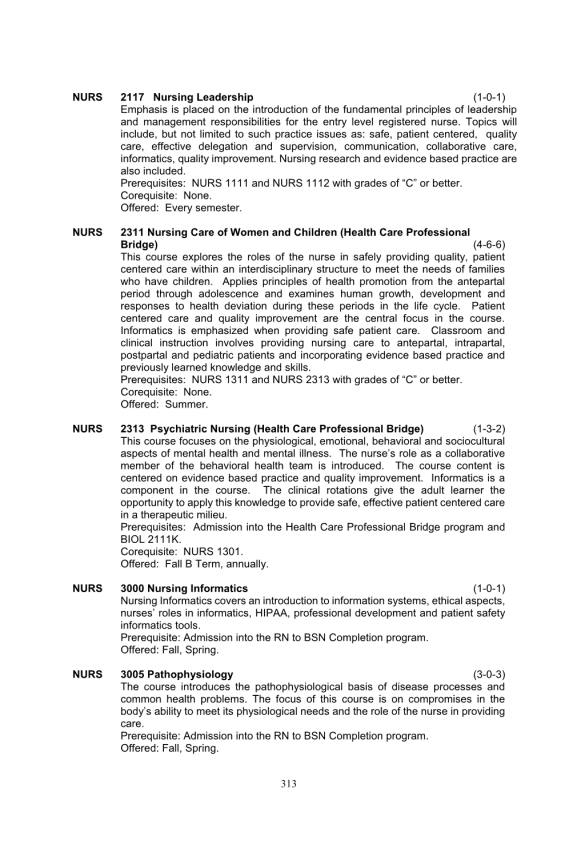 NURS 2117 Nursing Leadership (1-0-1)
Emphasis is placed on the introduction of the fundamental principles of leadership and management responsibilities for the entry level registered nurse. Topics will include, but not limited to such practice issues as: safe, patient centered, quality care, effective delegation and supervision, communication, collaborative care, informatics, quality improvement. Nursing research and evidence based practice are also included.
Prerequisites: NURS 1111 and NURS 1112 with grades of "C" or better.
Corequisite: None.
Offered: Every semester.

NURS 2311 Nursing Care of Women and Children (Health Care Professional Bridge) (4-6-6)
This course explores the roles of the nurse in safely providing quality, patient centered care within an interdisciplinary structure to meet the needs of families who have children. Applies principles of health promotion from the antepartal period through adolescence and examines human growth, development and responses to health deviation during these periods in the life cycle. Patient centered care and quality improvement are the central focus in the course. Informatics is emphasized when providing safe patient care. Classroom and clinical instruction involves providing nursing care to antepartal, intrapartal, postpartal and pediatric patients and incorporating evidence based practice and previously learned knowledge and skills.
Prerequisites: NURS 1311 and NURS 2313 with grades of "C" or better.
Corequisite: None.
Offered: Summer.

NURS 2313 Psychiatric Nursing (Health Care Professional Bridge) (1-3-2)
This course focuses on the physiological, emotional, behavioral and sociocultural aspects of mental health and mental illness. The nurse's role as a collaborative member of the behavioral health team is introduced. The course content is centered on evidence based practice and quality improvement. Informatics is a component in the course. The clinical rotations give the adult learner the opportunity to apply this knowledge to provide safe, effective patient centered care in a therapeutic milieu.
Prerequisites: Admission into the Health Care Professional Bridge program and BIOL 2111K.
Corequisite: NURS 1301.
Offered: Fall B Term, annually.

NURS 3000 Nursing Informatics (1-0-1)
Nursing Informatics covers an introduction to information systems, ethical aspects, nurses' roles in informatics, HIPAA, professional development and patient safety informatics tools.
Prerequisite: Admission into the RN to BSN Completion program.
Offered: Fall, Spring.

NURS 3005 Pathophysiology (3-0-3)
The course introduces the pathophysiological basis of disease processes and common health problems. The focus of this course is on compromises in the body's ability to meet its physiological needs and the role of the nurse in providing care.
Prerequisite: Admission into the RN to BSN Completion program.
Offered: Fall, Spring.

313